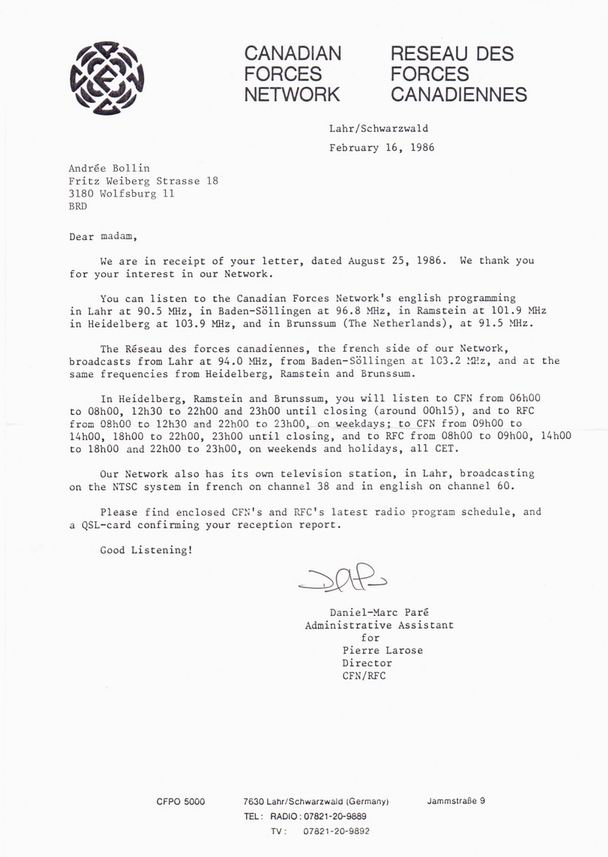 CANADIAN FORCES NETWORK

RESEAU DES FORCES CANADIENNES

Lahr/Schwarzwald
February 16, 1986

Andrée Bollin
Fritz Weiberg Strasse 18
3180 Wolfsburg 11
BRD

Dear madam,

We are in receipt of your letter, dated August 25, 1986. We thank you for your interest in our Network.

You can listen to the Canadian Forces Network's english programming in Lahr at 90.5 MHz, in Baden-Söllingen at 96.8 MHz, in Ramstein at 101.9 MHz in Heidelberg at 103.9 MHz, and in Brunssum (The Netherlands), at 91.5 MHz.

The Réseau des forces canadiennes, the french side of our Network, broadcasts from Lahr at 94.0 MHz, from Baden-Söllingen at 103.2 MHz, and at the same frequencies from Heidelberg, Ramstein and Brunssum.

In Heidelberg, Ramstein and Brunssum, you will listen to CFN from 06h00 to 08h00, 12h30 to 22h00 and 23h00 until closing (around 00h15), and to RFC from 08h00 to 12h30 and 22h00 to 23h00, on weekdays; to CFN from 09h00 to 14h00, 18h00 to 22h00, 23h00 until closing, and to RFC from 08h00 to 09h00, 14h00 to 18h00 and 22h00 to 23h00, on weekends and holidays, all CET.

Our Network also has its own television station, in Lahr, broadcasting on the NTSC system in french on channel 38 and in english on channel 60.

Please find enclosed CFN's and RFC's latest radio program schedule, and a QSL-card confirming your reception report.

Good Listening!

Daniel-Marc Paré
Administrative Assistant
for
Pierre Larose
Director
CFN/RFC

CFPO 5000 7630 Lahr/Schwarzwald (Germany) Jammstraße 9
TEL: RADIO: 07821-20-9889
TV: 07821-20-9892